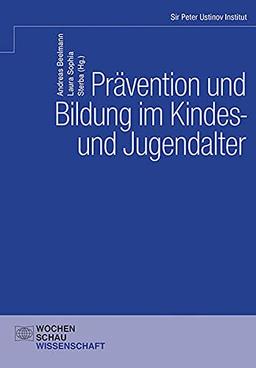 Sir Peter Ustinov Institut

Andreas Beelmann
Laura Sophia
Sterba (Hg.)

Prävention und Bildung im Kindes- und Jugendalter

WOCHEN
SCHAU
WISSENSCHAFT